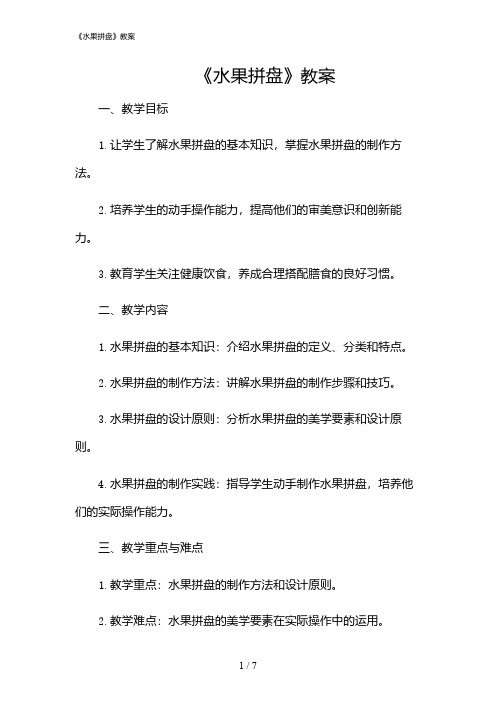 《水果拼盘》教案

《水果拼盘》教案

一、教学目标

1. 让学生了解水果拼盘的基本知识，掌握水果拼盘的制作方法。

2. 培养学生的动手操作能力，提高他们的审美意识和创新能力。

3. 教育学生关注健康饮食，养成合理搭配膳食的良好习惯。

二、教学内容

1. 水果拼盘的基本知识：介绍水果拼盘的定义、分类和特点。

2. 水果拼盘的制作方法：讲解水果拼盘的制作步骤和技巧。

3. 水果拼盘的设计原则：分析水果拼盘的美学要素和设计原则。

4. 水果拼盘的制作实践：指导学生动手制作水果拼盘，培养他们的实际操作能力。

三、教学重点与难点

1. 教学重点：水果拼盘的制作方法和设计原则。

2. 教学难点：水果拼盘的美学要素在实际操作中的运用。

1 / 7